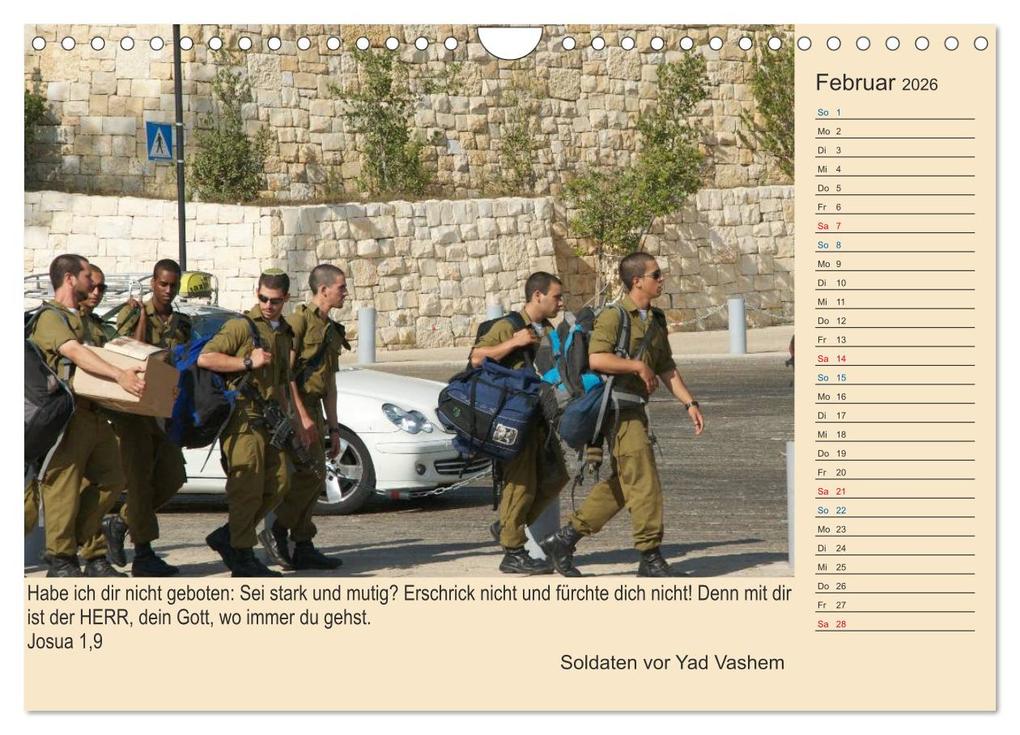 Februar 2026

So 1
Mo 2
Di 3
Mi 4
Do 5
Fr 6
Sa 7
So 8
Mo 9
Di 10
Mi 11
Do 12
Fr 13
Sa 14
So 15
Mo 16
Di 17
Mi 18
Do 19
Fr 20
Sa 21
So 22
Mo 23
Di 24
Mi 25
Do 26
Fr 27
Sa 28

Habe ich dir nicht geboten: Sei stark und mutig? Erschrick nicht und fürchte dich nicht! Denn mit dir ist der HERR, dein Gott, wo immer du gehst.
Josua 1,9

Soldaten vor Yad Vashem